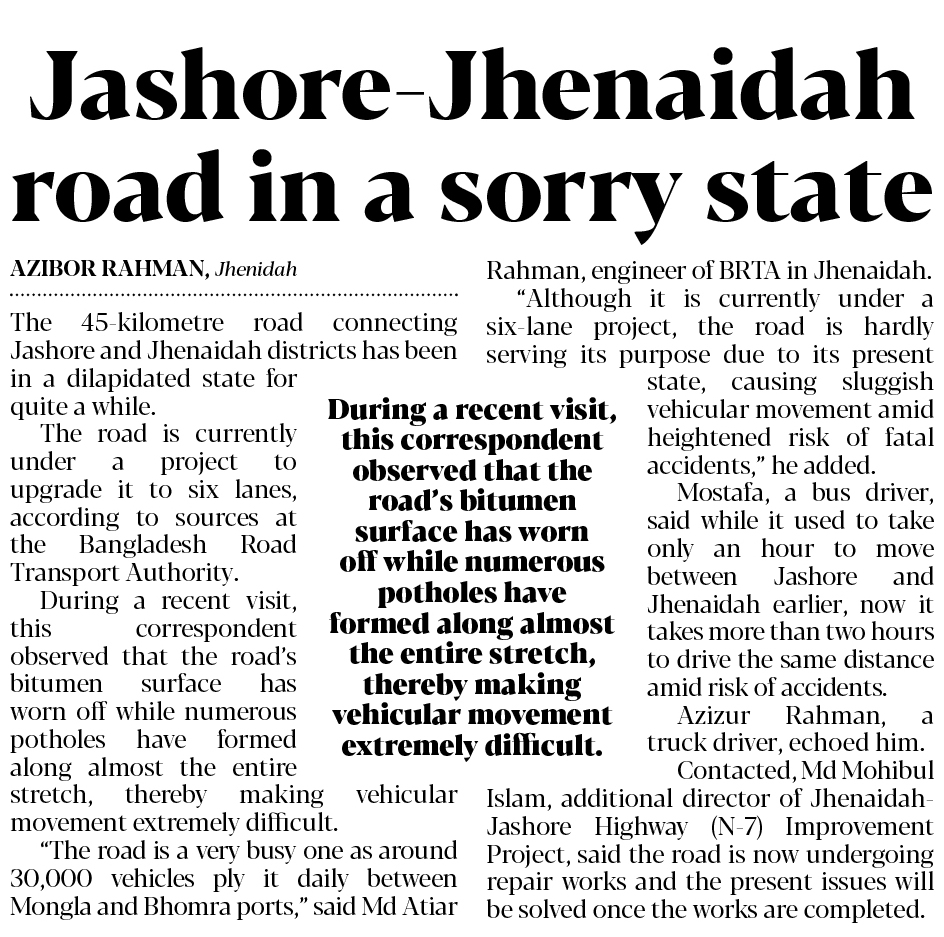 Jashore-Jhenaidah road in a sorry state

AZIBOR RAHMAN, Jhenidah

The 45-kilometre road connecting Jashore and Jhenaidah districts has been in a dilapidated state for quite a while.

The road is currently under a project to upgrade it to six lanes, according to sources at the Bangladesh Road Transport Authority.

During a recent visit, this correspondent observed that the road's bitumen surface has worn off while numerous potholes have formed along almost the entire stretch, thereby making vehicular movement extremely difficult.

"The road is a very busy one as around 30,000 vehicles ply it daily between Mongla and Bhomra ports," said Md Atiar Rahman, engineer of BRTA in Jhenaidah.

"Although it is currently under a six-lane project, the road is hardly serving its purpose due to its present state, causing sluggish vehicular movement amid heightened risk of fatal accidents," he added.

Mostafa, a bus driver, said while it used to take only an hour to move between Jashore and Jhenaidah earlier, now it takes more than two hours to drive the same distance amid risk of accidents.

Azizur Rahman, a truck driver, echoed him.

Contacted, Md Mohibul Islam, additional director of Jhenaidah-Jashore Highway (N-7) Improvement Project, said the road is now undergoing repair works and the present issues will be solved once the works are completed.

During a recent visit, this correspondent observed that the road's bitumen surface has worn off while numerous potholes have formed along almost the entire stretch, thereby making vehicular movement extremely difficult.